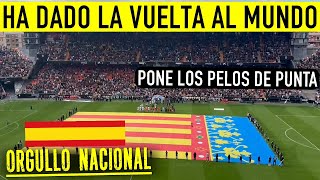 HA DADO LA VUELTA AL MUNDO

PONE LOS PELOS DE PUNTA

ORGULLO NACIONAL